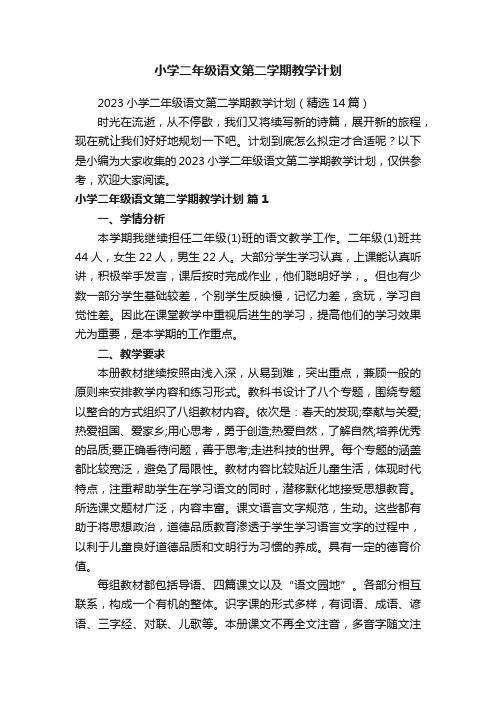 小学二年级语文第二学期教学计划

2023 小学二年级语文第二学期教学计划（精选 14 篇）

时光在流逝，从不停歇，我们又将续写新的诗篇，展开新的旅程，现在就让我们好好地规划一下吧。计划到底怎么拟定才合适呢？以下是小编为大家收集的 2023 小学二年级语文第二学期教学计划，仅供参考，欢迎大家阅读。

小学二年级语文第二学期教学计划 篇 1

一、学情分析

本学期我继续担任二年级(1)班的语文教学工作。二年级(1)班共 44 人，女生 22 人，男生 22 人。大部分学生学习认真，上课能认真听讲，积极举手发言，课后按时完成作业，他们聪明好学，。但也有少数一部分学生基础较差，个别学生反映慢，记忆力差，贪玩，学习自觉性差。因此在课堂教学中重视后进生的学习，提高他们的学习效果尤为重要，是本学期的工作重点。

二、教学要求

本册教材继续按照由浅入深，从易到难，突出重点，兼顾一般的原则来安排教学内容和练习形式。教科书设计了八个专题，围绕专题以整合的方式组织了八组教材内容。依次是：春天的发现;奉献与关爱;热爱祖国、爱家乡;用心思考，勇于创造;热爱自然，了解自然;培养优秀的品质;要正确看待问题，善于思考;走进科技的世界。每个专题的涵盖都比较宽泛，避免了局限性。教材内容比较贴近儿童生活，体现时代特点，注重帮助学生在学习语文的同时，潜移默化地接受思想教育。所选课文题材广泛，内容丰富。课文语言文字规范，生动。这些都有助于将思想政治，道德品质教育渗透于学生学习语言文字的过程中，以利于儿童良好道德品质和文明行为习惯的养成。具有一定的德育价值。

每组教材都包括导语、四篇课文以及“语文园地”。各部分相互联系，构成一个有机的整体。识字课的形式多样，有词语、成语、谚语、三字经、对联、儿歌等。本册课文不再全文注音，多音字随文注